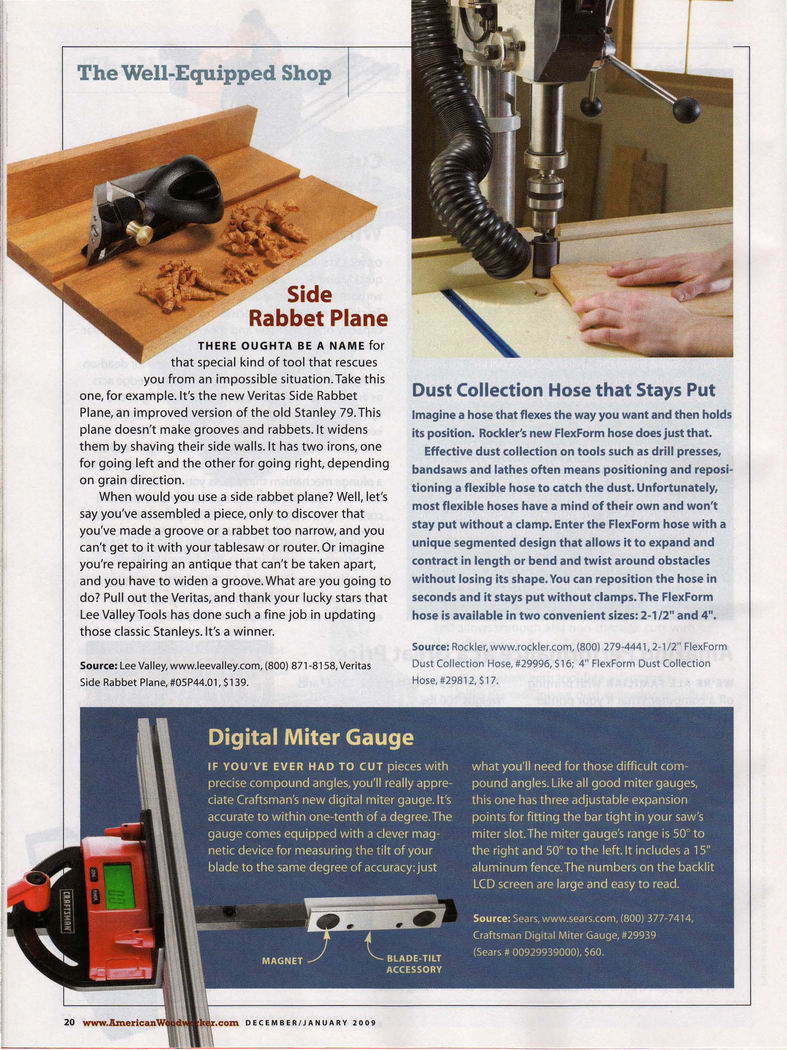 The Well-Equipped Shop

Side Rabbet Plane

THERE OUGHTA BE A NAME for that special kind of tool that rescues you from an impossible situation. Take this one, for example. It's the new Veritas Side Rabbet Plane, an improved version of the old Stanley 79. This plane doesn't make grooves and rabbets. It widens them by shaving their side walls. It has two irons, one for going left and the other for going right, depending on grain direction.

When would you use a side rabbet plane? Well, let's say you've assembled a piece, only to discover that you've made a groove or a rabbet too narrow, and you can't get to it with your tablesaw or router. Or imagine you're repairing an antique that can't be taken apart, and you have to widen a groove. What are you going to do? Pull out the Veritas, and thank your lucky stars that Lee Valley Tools has done such a fine job in updating those classic Stanleys. It's a winner.

Source: Lee Valley, www.leevalley.com, (800) 871-8158, Veritas Side Rabbet Plane, #05P44.01, $139.

Dust Collection Hose that Stays Put

Imagine a hose that flexes the way you want and then holds its position. Rockler's new FlexForm hose does just that.

Effective dust collection on tools such as drill presses, bandsaws and lathes often means positioning and repositioning a flexible hose to catch the dust. Unfortunately, most flexible hoses have a mind of their own and won't stay put without a clamp. Enter the FlexForm hose with a unique segmented design that allows it to expand and contract in length or bend and twist around obstacles without losing its shape. You can reposition the hose in seconds and it stays put without clamps. The FlexForm hose is available in two convenient sizes: 2-1/2" and 4".

Source: Rockler, www.rockler.com, (800) 279-4441, 2-1/2" FlexForm Dust Collection Hose, #29996, $16; 4" FlexForm Dust Collection Hose, #29812, $17.

Digital Miter Gauge

IF YOU'VE EVER HAD TO CUT pieces with precise compound angles, you'll really appreciate Craftsman's new digital miter gauge. It's accurate to within one-tenth of a degree. The gauge comes equipped with a clever magnetic device for measuring the tilt of your blade to the same degree of accuracy: just what you'll need for those difficult compound angles. Like all good miter gauges, this one has three adjustable expansion points for fitting the bar tight in your saw's miter slot. The miter gauge's range is 50° to the right and 50° to the left. It includes a 15" aluminum fence. The numbers on the backlit LCD screen are large and easy to read.

Source: Sears, www.sears.com, (800) 377-7414, Craftsman Digital Miter Gauge, #29939 (Sears # 00929939000), $60.

CRAFTSMAN

MAGNET

BLADE-TILT ACCESSORY

20 www.AmericanWoodworker.com DECEMBER/JANUARY 2009